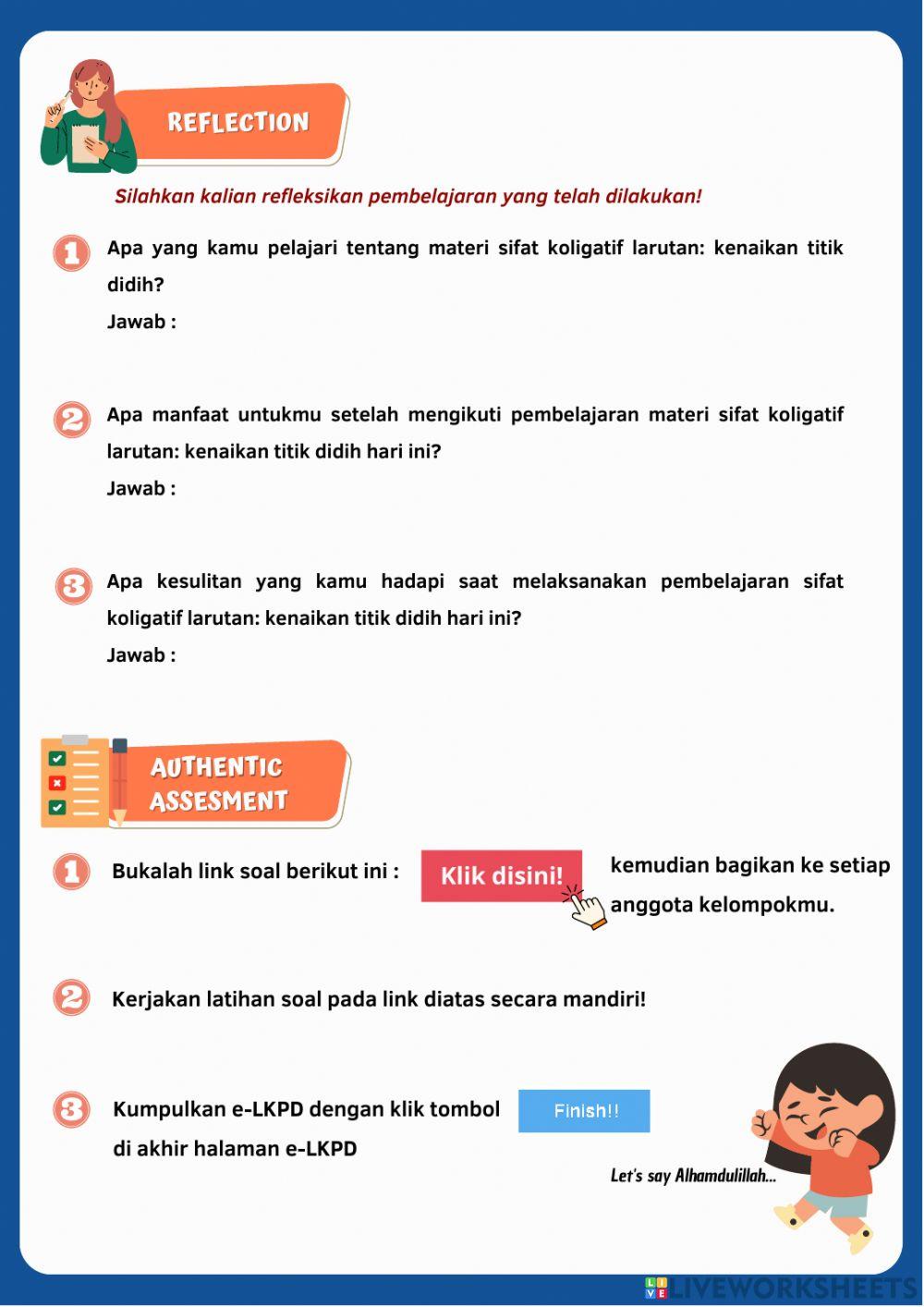 REFLECTION

Silahkan kalian refleksikan pembelajaran yang telah dilakukan!

1 Apa yang kamu pelajari tentang materi sifat koligatif larutan: kenaikan titik didih?
Jawab :

2 Apa manfaat untukmu setelah mengikuti pembelajaran materi sifat koligatif larutan: kenaikan titik didih hari ini?
Jawab :

3 Apa kesulitan yang kamu hadapi saat melaksanakan pembelajaran sifat koligatif larutan: kenaikan titik didih hari ini?
Jawab :

AUTHENTIC ASSESMENT

1 Bukalah link soal berikut ini : Klik disini! kemudian bagikan ke setiap anggota kelompokmu.

2 Kerjakan latihan soal pada link diatas secara mandiri!

3 Kumpulkan e-LKPD dengan klik tombol Finish!! di akhir halaman e-LKPD

Let's say Alhamdulillah...

LIVEWORKSHEETS